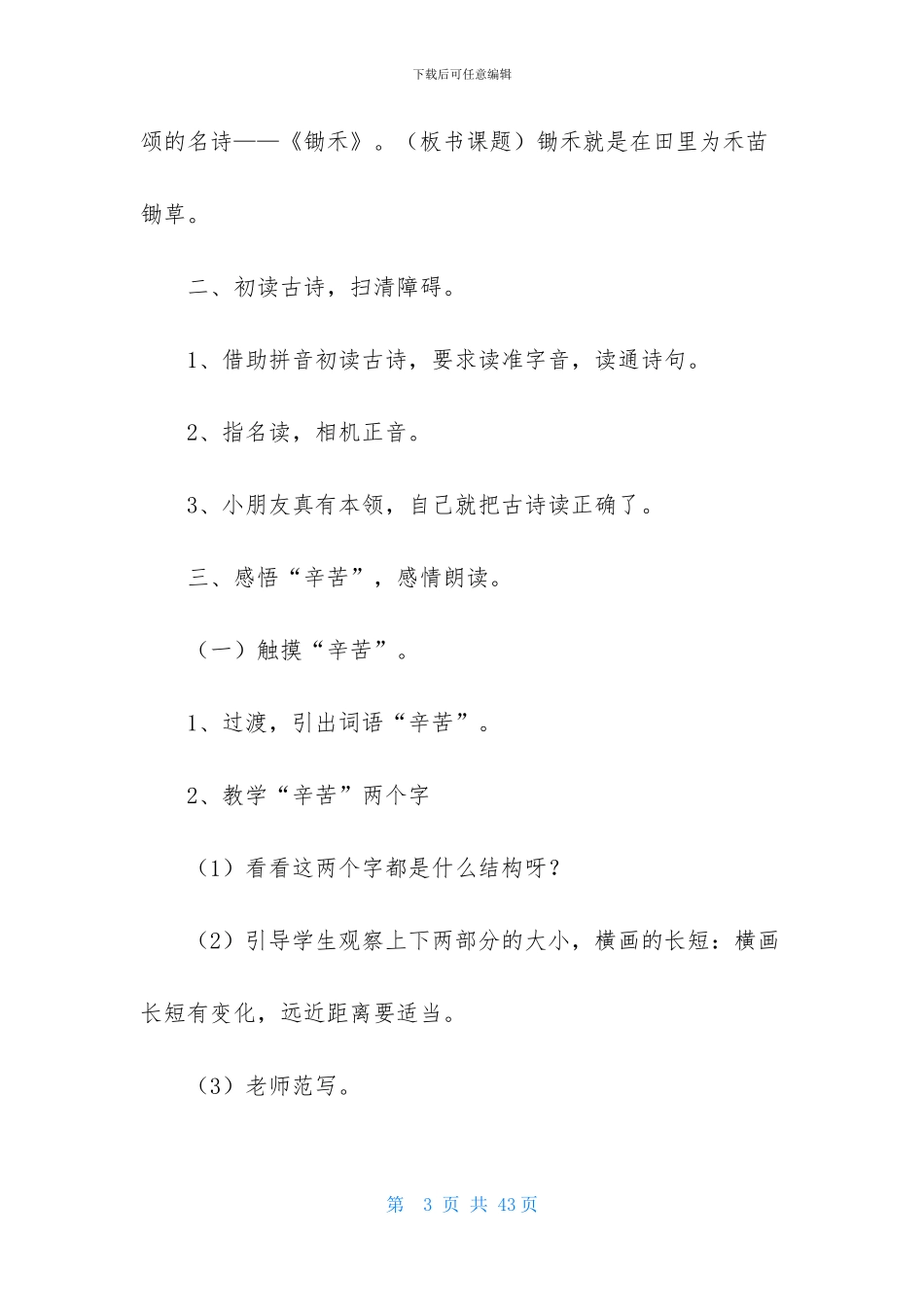 下载后可任意编辑

颂的名诗——《锄禾》。（板书课题）锄禾就是在田里为禾苗锄草。

二、初读古诗，扫清障碍。

1、借助拼音初读古诗，要求读准字音，读通诗句。

2、指名读，相机正音。

3、小朋友真有本领，自己就把古诗读正确了。

三、感悟“辛苦”，感情朗读。

（一）触摸“辛苦”。

1、过渡，引出词语“辛苦”。

2、教学“辛苦”两个字

（1）看看这两个字都是什么结构呀？

（2）引导学生观察上下两部分的大小，横画的长短：横画长短有变化，远近距离要适当。

（3）老师范写。

第 3 页 共 43 页